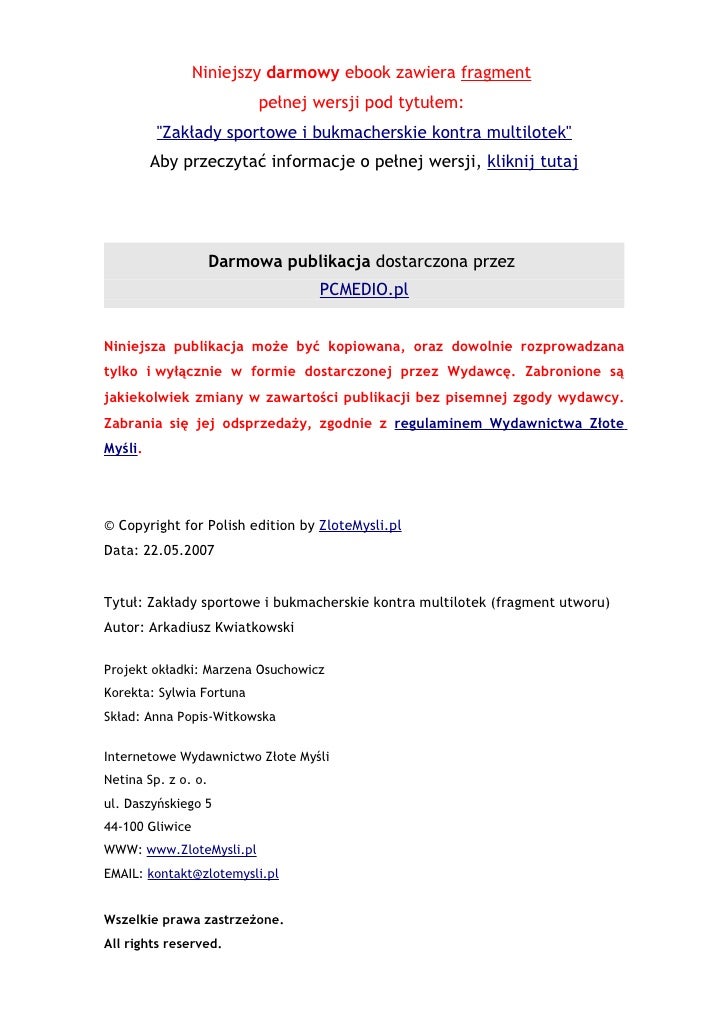 Niniejszy darmowy ebook zawiera fragment
pełnej wersji pod tytułem:
"Zakłady sportowe i bukmacherskie kontra multilotek"
Aby przeczytać informacje o pełnej wersji, kliknij tutaj

Darmowa publikacja dostarczona przez
PCMEDIO.pl

Niniejsza publikacja może być kopiowana, oraz dowolnie rozprowadzana tylko i wyłącznie w formie dostarczonej przez Wydawcę. Zabronione są jakiekolwiek zmiany w zawartości publikacji bez pisemnej zgody wydawcy. Zabrania się jej odsprzedaży, zgodnie z regulaminem Wydawnictwa Złote Myśli.

© Copyright for Polish edition by ZloteMysli.pl
Data: 22.05.2007

Tytuł: Zakłady sportowe i bukmacherskie kontra multilotek (fragment utworu)
Autor: Arkadiusz Kwiatkowski

Projekt okładki: Marzena Osuchowicz
Korekta: Sylwia Fortuna
Skład: Anna Popis-Witkowska

Internetowe Wydawnictwo Złote Myśli
Netina Sp. z o. o.
ul. Daszyńskiego 5
44-100 Gliwice
WWW: www.ZloteMysli.pl
EMAIL: kontakt@zlotemysli.pl

Wszelkie prawa zastrzeżone.
All rights reserved.